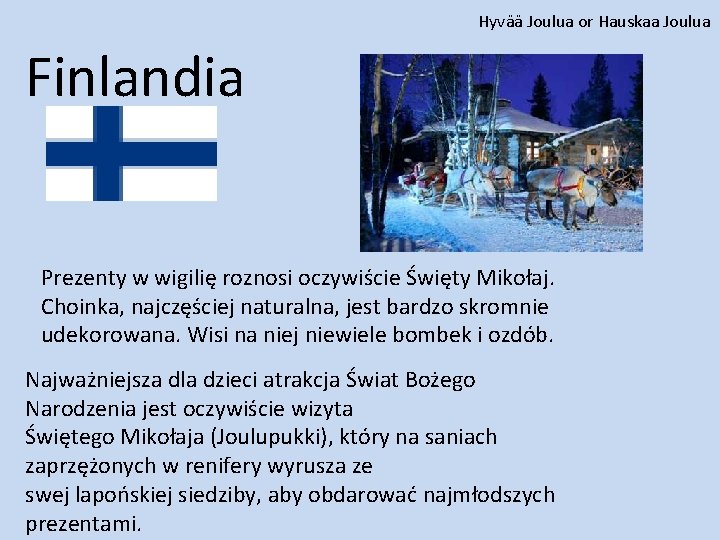 Hyvää Joulua or Hauskaa Joulua

Finlandia

Prezenty w wigilię roznosi oczywiście Święty Mikołaj. Choinka, najczęściej naturalna, jest bardzo skromnie udekorowana. Wisi na niej niewiele bombek i ozdób.

Najważniejsza dla dzieci atrakcja Świat Bożego Narodzenia jest oczywiście wizyta Świętego Mikołaja (Joulupukki), który na saniach zaprzężonych w renifery wyrusza ze swej lapońskiej siedziby, aby obdarować najmłodszych prezentami.